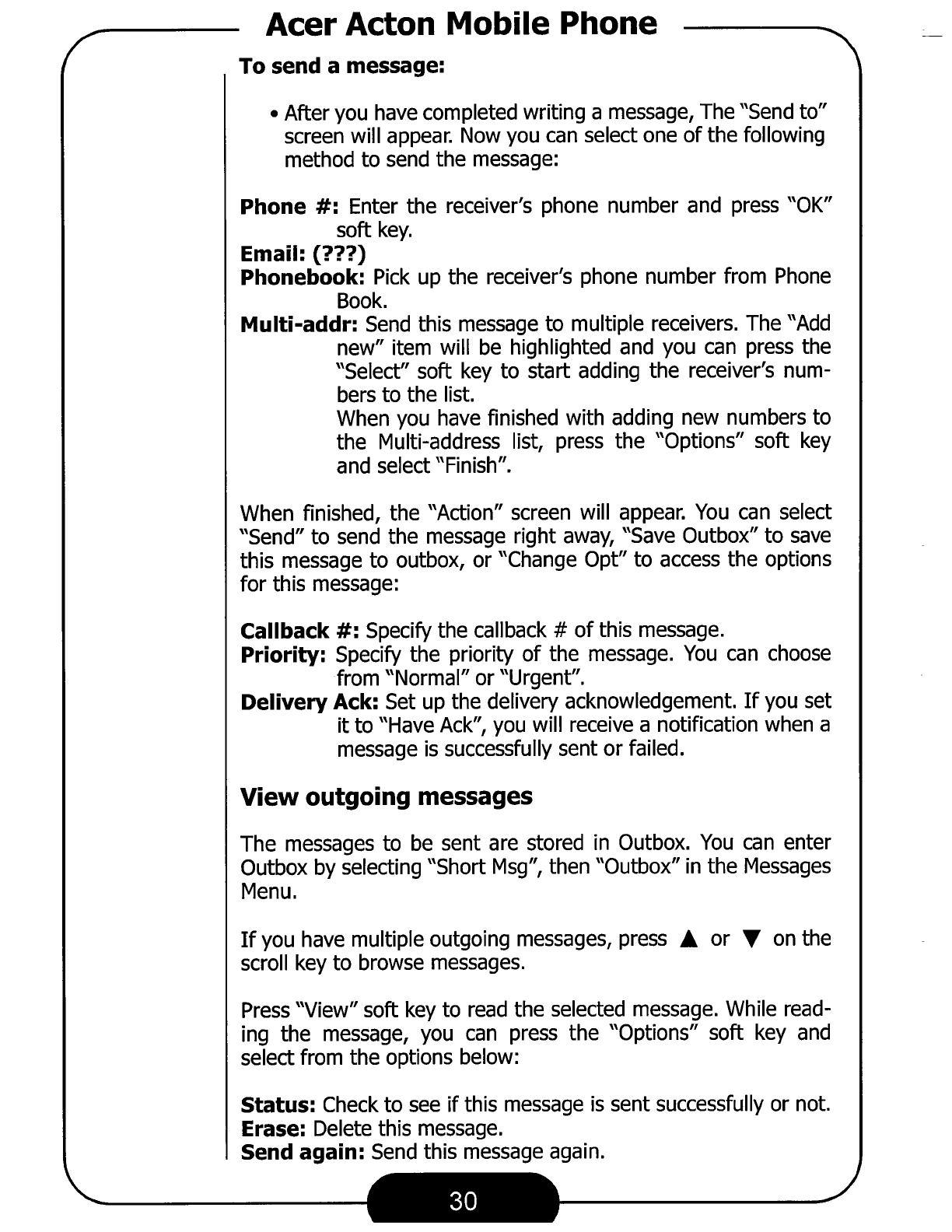 Acer Acton Mobile Phone

To send a message:

• After you have completed writing a message, The "Send to" screen will appear. Now you can select one of the following method to send the message:

Phone #: Enter the receiver's phone number and press "OK" soft key.
Email: (???)
Phonebook: Pick up the receiver's phone number from Phone Book.
Multi-addr: Send this message to multiple receivers. The "Add new" item will be highlighted and you can press the "Select" soft key to start adding the receiver's numbers to the list.
When you have finished with adding new numbers to the Multi-address list, press the "Options" soft key and select "Finish".

When finished, the "Action" screen will appear. You can select "Send" to send the message right away, "Save Outbox" to save this message to outbox, or "Change Opt" to access the options for this message:

Callback #: Specify the callback # of this message.
Priority: Specify the priority of the message. You can choose from "Normal" or "Urgent".
Delivery Ack: Set up the delivery acknowledgement. If you set it to "Have Ack", you will receive a notification when a message is successfully sent or failed.

View outgoing messages

The messages to be sent are stored in Outbox. You can enter Outbox by selecting "Short Msg", then "Outbox" in the Messages Menu.

If you have multiple outgoing messages, press ▲ or ▼ on the scroll key to browse messages.

Press "View" soft key to read the selected message. While reading the message, you can press the "Options" soft key and select from the options below:

Status: Check to see if this message is sent successfully or not.
Erase: Delete this message.
Send again: Send this message again.

30